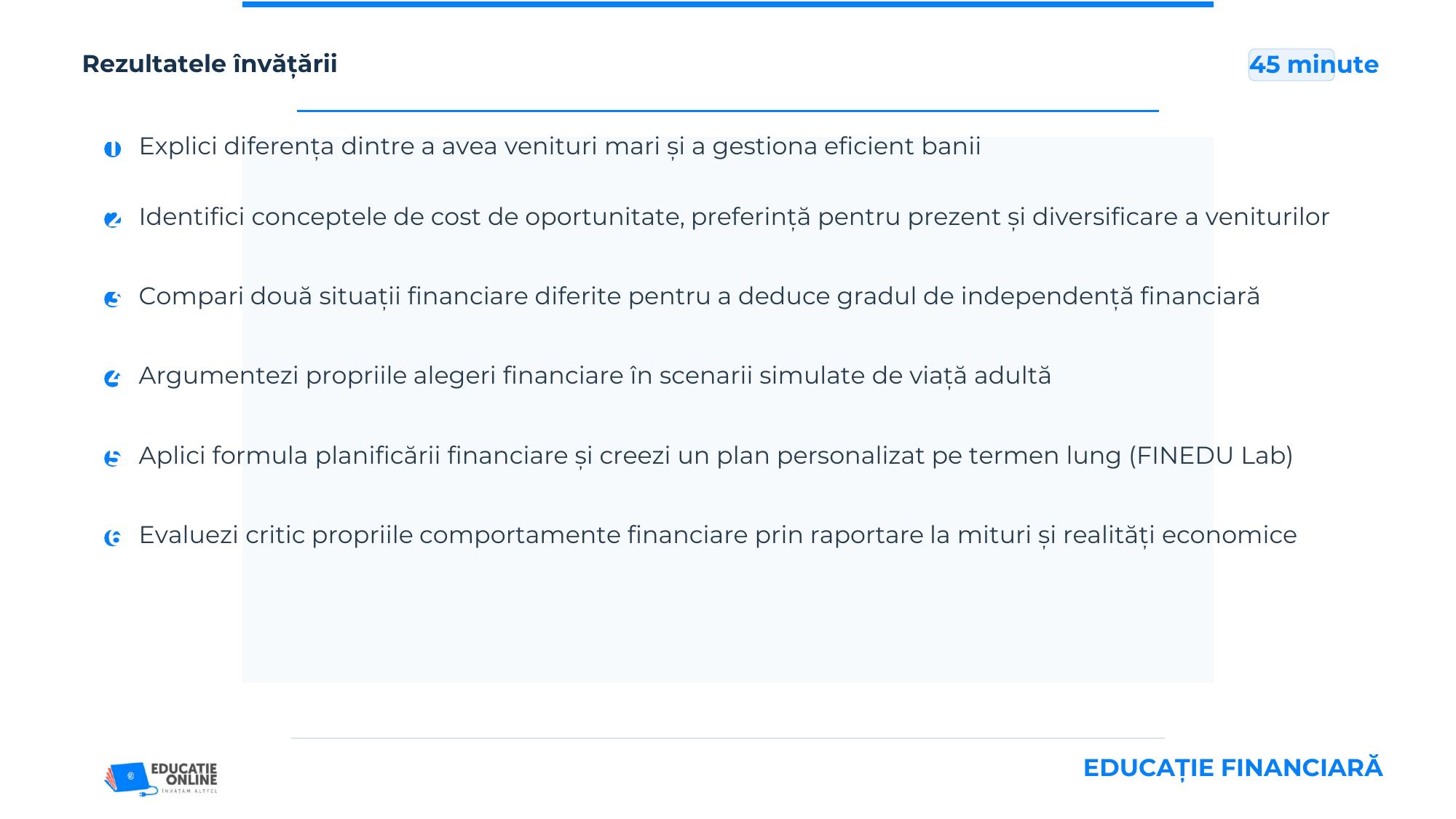 Rezultatele învățării

45 minute

1 Explici diferența dintre a avea venituri mari și a gestiona eficient banii

2 Identifici conceptele de cost de oportunitate, preferință pentru prezent și diversificare a veniturilor

3 Compari două situații financiare diferite pentru a deduce gradul de independență financiară

4 Argumentezi propriile alegeri financiare în scenarii simulate de viață adultă

5 Aplici formula planificării financiare și creezi un plan personalizat pe termen lung (FINEDU Lab)

6 Evaluezi critic propriile comportamente financiare prin raportare la mituri și realități economice

EDUCATIE ONLINE
ÎNVĂȚĂM ALTFEL

EDUCAȚIE FINANCIARĂ